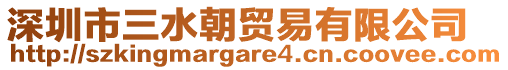 深圳市三水朝贸易有限公司
http://szkingmargare4.cn.coovee.com